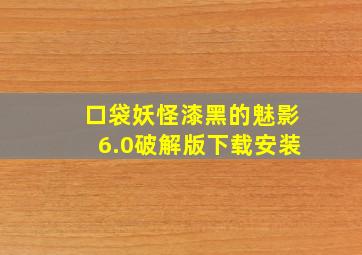 口袋妖怪漆黑的魅影
6.0破解版下载安装